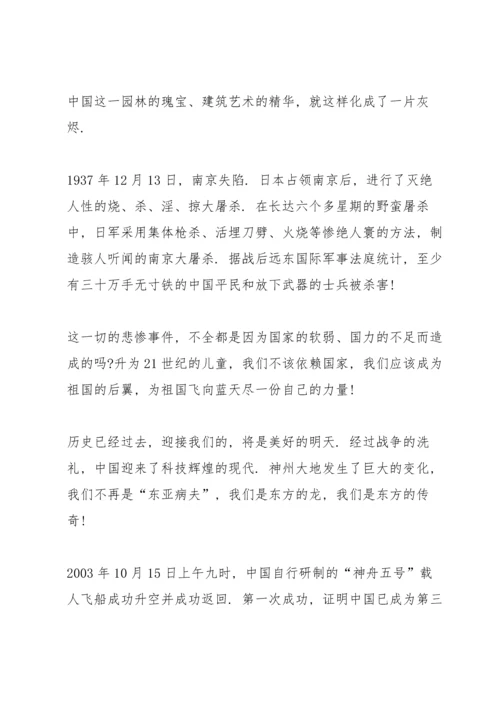 中国这一园林的瑰宝、建筑艺术的精华，就这样化成了一片灰烬.

1937 年 12 月 13 日，南京失陷. 日本占领南京后，进行了灭绝人性的烧、杀、淫、掠大屠杀. 在长达六个多星期的野蛮屠杀中，日军采用集体枪杀、活埋刀劈、火烧等惨绝人寰的方法，制造骇人听闻的南京大屠杀. 据战后远东国际军事法庭统计，至少有三十万手无寸铁的中国平民和放下武器的士兵被杀害!

这一切的悲惨事件，不全都是因为国家的软弱、国力的不足而造成的吗?升为 21 世纪的儿童，我们不该依赖国家，我们应该成为祖国的后翼，为祖国飞向蓝天尽一份自己的力量!

历史已经过去，迎接我们的，将是美好的明天. 经过战争的洗礼，中国迎来了科技辉煌的现代. 神州大地发生了巨大的变化，我们不再是“东亚病夫”，我们是东方的龙，我们是东方的传奇!

2003 年 10 月 15 日上午九时，中国自行研制的“神舟五号”载人飞船成功升空并成功返回. 第一次成功，证明中国已成为第三